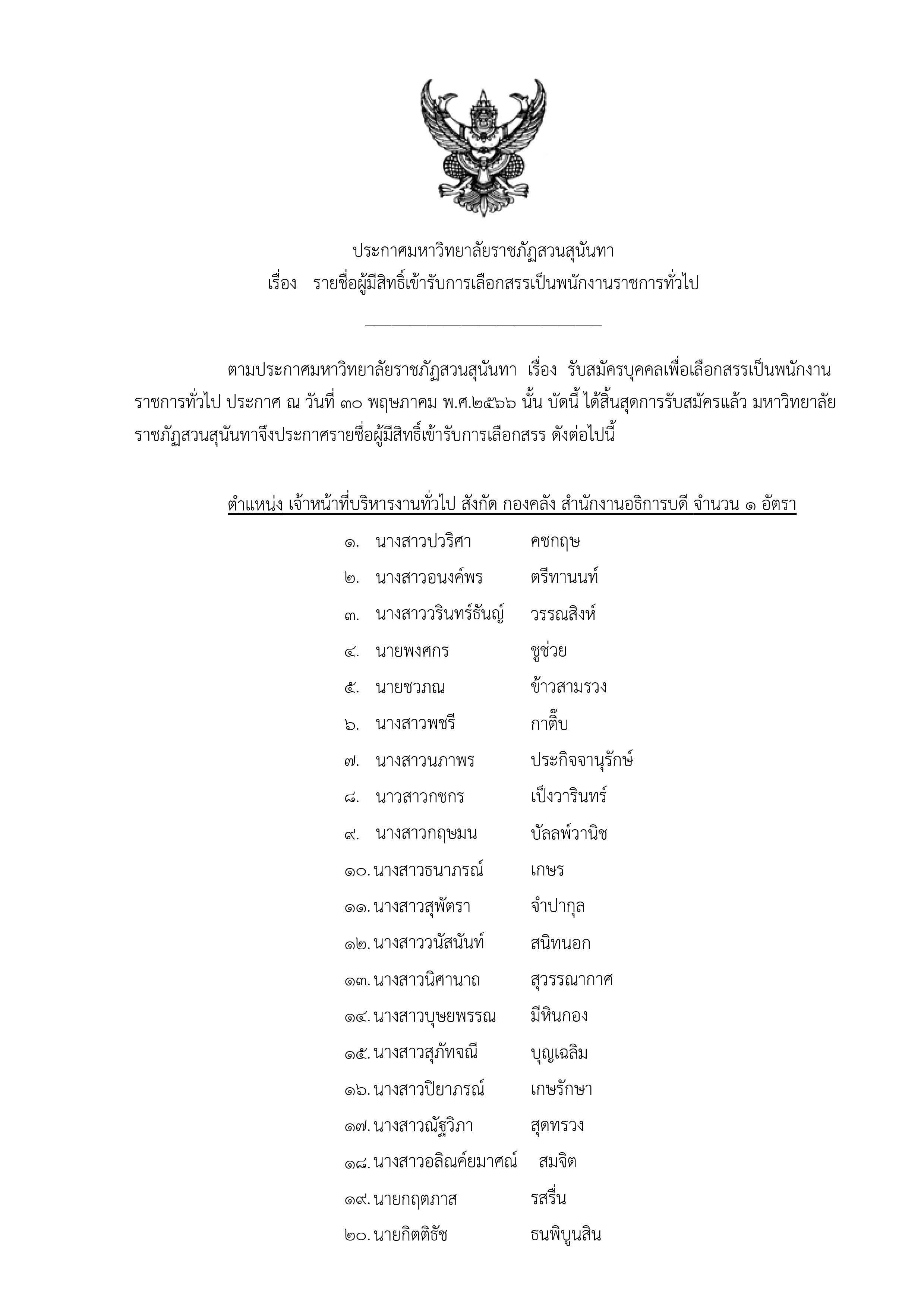 ประกาศมหาวิทยาลัยราชภัฏสวนสุนันทา
เรื่อง รายชื่อผู้มีสิทธิ์เข้ารับการเลือกสรรเป็นพนักงานราชการทั่วไป

ตามประกาศมหาวิทยาลัยราชภัฏสวนสุนันทา เรื่อง รับสมัครบุคคลเพื่อเลือกสรรเป็นพนักงานราชการทั่วไป ประกาศ ณ วันที่ ๓๐ พฤษภาคม พ.ศ.๒๕๖๖ นั้น บัดนี้ ได้สิ้นสุดการรับสมัครแล้ว มหาวิทยาลัยราชภัฏสวนสุนันทาจึงประกาศรายชื่อผู้มีสิทธิ์เข้ารับการเลือกสรร ดังต่อไปนี้

ตำแหน่ง เจ้าหน้าที่บริหารงานทั่วไป สังกัด กองคลัง สำนักงานอธิการบดี จำนวน ๑ อัตรา

๑. นางสาวปวริศา คชกฤษ
๒. นางสาวอนงค์พร ตรีทานนท์
๓. นางสาววรินทร์ธันญ์ วรรณสิงห์
๔. นายพงศกร ชูช่วย
๕. นายชวภณ ข้าวสามรวง
๖. นางสาวพชรี กาติ๊บ
๗. นางสาวนภาพร ประกิจจานุรักษ์
๘. นาวสาวกชกร เป็งวารินทร์
๙. นางสาวกฤษมน บัลลพ์วานิช
๑๐. นางสาวธนาภรณ์ เกษร
๑๑. นางสาวสุพัตรา จำปากุล
๑๒. นางสาววนัสนันท์ สนิทนอก
๑๓. นางสาวนิศานาถ สุวรรณากาศ
๑๔. นางสาวบุษยพรรณ มีหินกอง
๑๕. นางสาวสุภัทจณี บุญเฉลิม
๑๖. นางสาวปิยาภรณ์ เกษรักษา
๑๗. นางสาวณัฐวิภา สุดทรวง
๑๘. นางสาวอลิณค์ยมาศณ์ สมจิต
๑๙. นายกฤตภาส รสรื่น
๒๐. นายกิตติธัช ธนพิบูนสิน